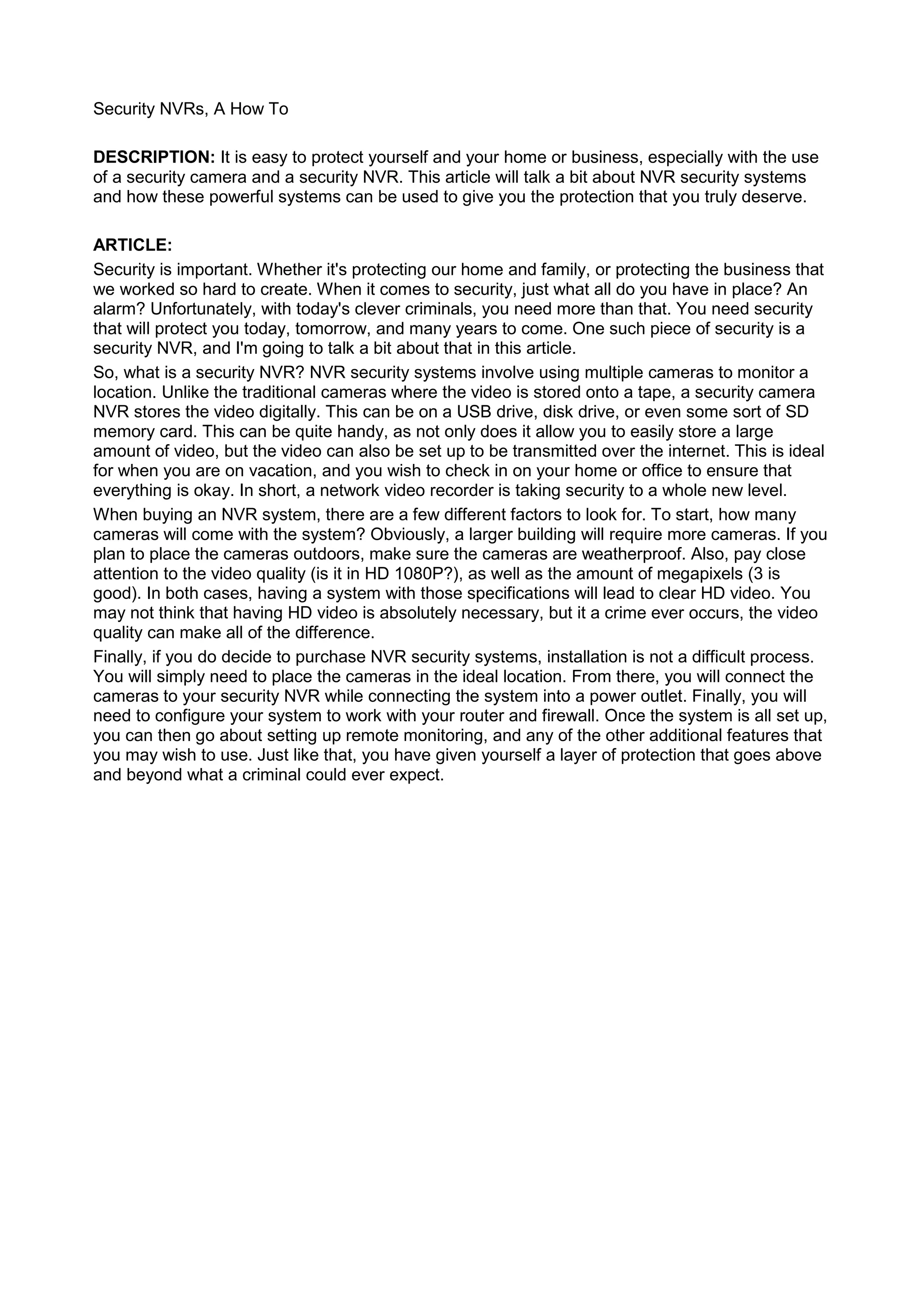 Security NVRs, A How To

DESCRIPTION: It is easy to protect yourself and your home or business, especially with the use of a security camera and a security NVR. This article will talk a bit about NVR security systems and how these powerful systems can be used to give you the protection that you truly deserve.

ARTICLE:
Security is important. Whether it's protecting our home and family, or protecting the business that we worked so hard to create. When it comes to security, just what all do you have in place? An alarm? Unfortunately, with today's clever criminals, you need more than that. You need security that will protect you today, tomorrow, and many years to come. One such piece of security is a security NVR, and I'm going to talk a bit about that in this article.

So, what is a security NVR? NVR security systems involve using multiple cameras to monitor a location. Unlike the traditional cameras where the video is stored onto a tape, a security camera NVR stores the video digitally. This can be on a USB drive, disk drive, or even some sort of SD memory card. This can be quite handy, as not only does it allow you to easily store a large amount of video, but the video can also be set up to be transmitted over the internet. This is ideal for when you are on vacation, and you wish to check in on your home or office to ensure that everything is okay. In short, a network video recorder is taking security to a whole new level.

When buying an NVR system, there are a few different factors to look for. To start, how many cameras will come with the system? Obviously, a larger building will require more cameras. If you plan to place the cameras outdoors, make sure the cameras are weatherproof. Also, pay close attention to the video quality (is it in HD 1080P?), as well as the amount of megapixels (3 is good). In both cases, having a system with those specifications will lead to clear HD video. You may not think that having HD video is absolutely necessary, but it a crime ever occurs, the video quality can make all of the difference.

Finally, if you do decide to purchase NVR security systems, installation is not a difficult process. You will simply need to place the cameras in the ideal location. From there, you will connect the cameras to your security NVR while connecting the system into a power outlet. Finally, you will need to configure your system to work with your router and firewall. Once the system is all set up, you can then go about setting up remote monitoring, and any of the other additional features that you may wish to use. Just like that, you have given yourself a layer of protection that goes above and beyond what a criminal could ever expect.